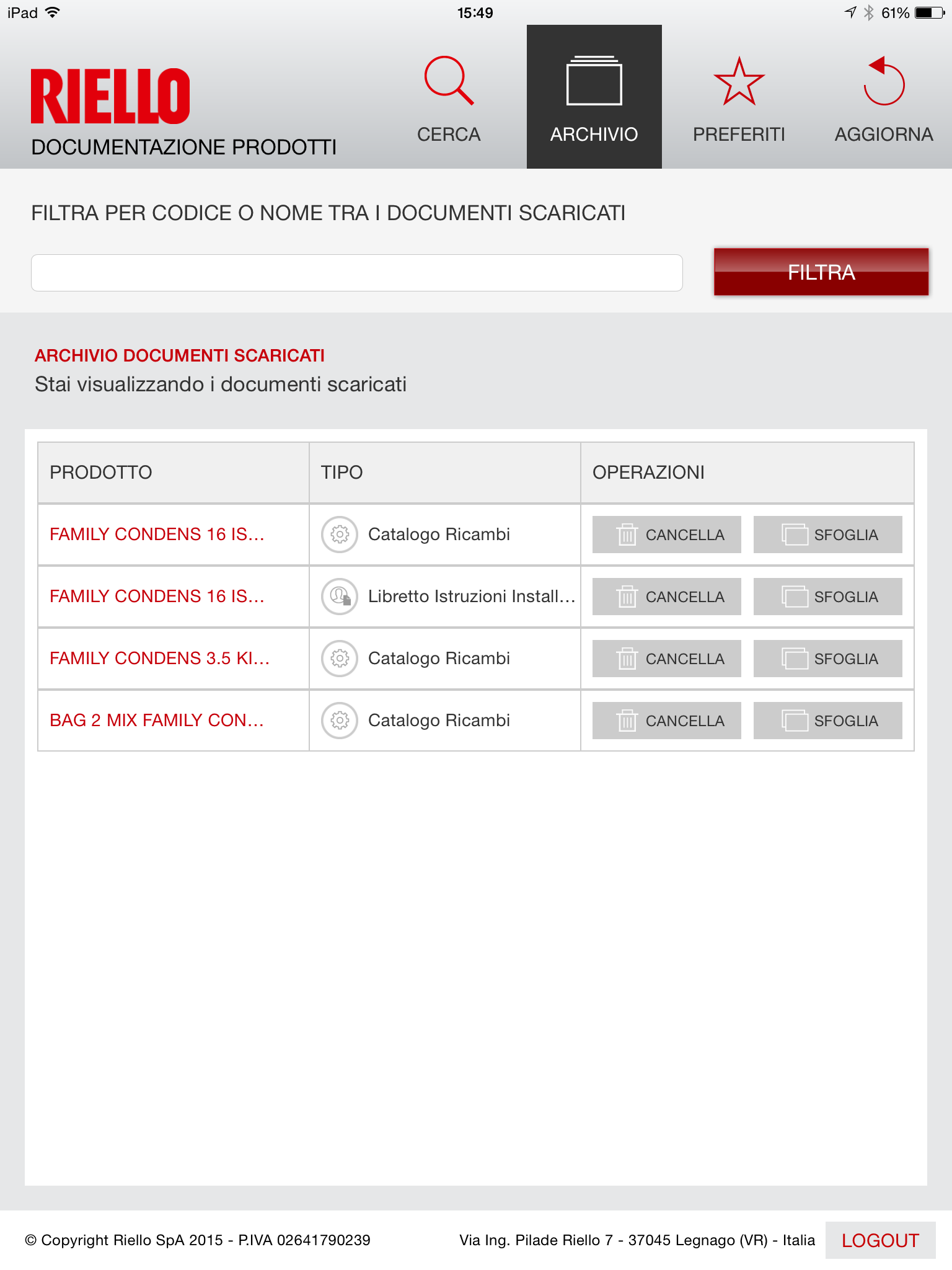 iPad 15:49 61%

RIELLO
DOCUMENTAZIONE PRODOTTI

CERCA ARCHIVIO PREFERITI AGGIORNA

FILTRA PER CODICE O NOME TRA I DOCUMENTI SCARICATI

FILTRA

ARCHIVIO DOCUMENTI SCARICATI
Stai visualizzando i documenti scaricati

| PRODOTTO | TIPO | OPERAZIONI |
|---|---|---|
| FAMILY CONDENS 16 IS... | Catalogo Ricambi | CANCELLA SFOGLIA |
| FAMILY CONDENS 16 IS... | Libretto Istruzioni Install... | CANCELLA SFOGLIA |
| FAMILY CONDENS 3.5 KI... | Catalogo Ricambi | CANCELLA SFOGLIA |
| BAG 2 MIX FAMILY CON... | Catalogo Ricambi | CANCELLA SFOGLIA |

© Copyright Riello SpA 2015 - P.IVA 02641790239 Via Ing. Pilade Riello 7 - 37045 Legnago (VR) - Italia LOGOUT